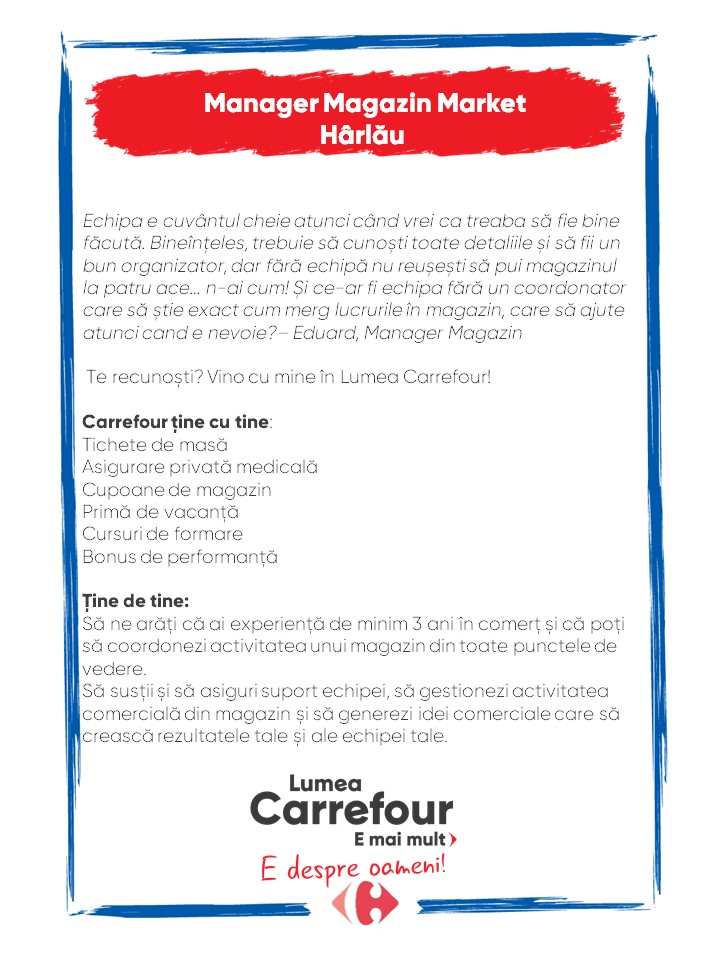 Manager Magazin Market
Hârlău

Echipa e cuvântul cheie atunci când vrei ca treaba să fie bine făcută. Bineînțeles, trebuie să cunoști toate detaliile și să fii un bun organizator, dar fără echipă nu reușești să pui magazinul la patru ace... n-ai cum! Și ce-ar fi echipa fără un coordonator care să știe exact cum merg lucrurile în magazin, care să ajute atunci cand e nevoie?– Eduard, Manager Magazin

Te recunoști? Vino cu mine în Lumea Carrefour!

Carrefour ține cu tine:
Tichete de masă
Asigurare privată medicală
Cupoane de magazin
Primă de vacanță
Cursuri de formare
Bonus de performanță

Ține de tine:
Să ne arăți că ai experiență de minim 3 ani în comerț și că poți să coordonezi activitatea unui magazin din toate punctele de vedere.
Să susții și să asiguri suport echipei, să gestionezi activitatea comercială din magazin și să generezi idei comerciale care să crească rezultatele tale și ale echipei tale.

Lumea
Carrefour
E mai mult
E despre oameni!